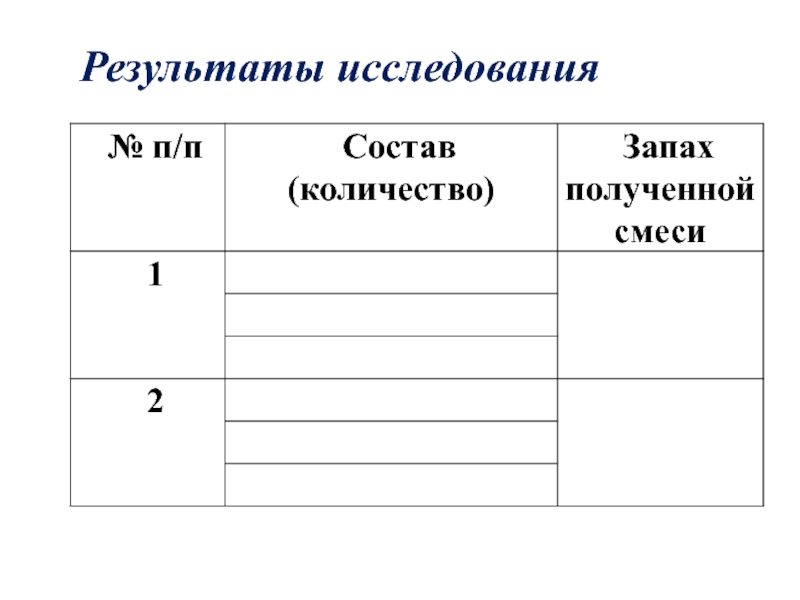 Результаты исследования

| № п/п | Состав (количество) | Запах полученной смеси |
|---|---|---|
| 1 | | |
| | | |
| | | |
| 2 | | |
| | | |
| | | |